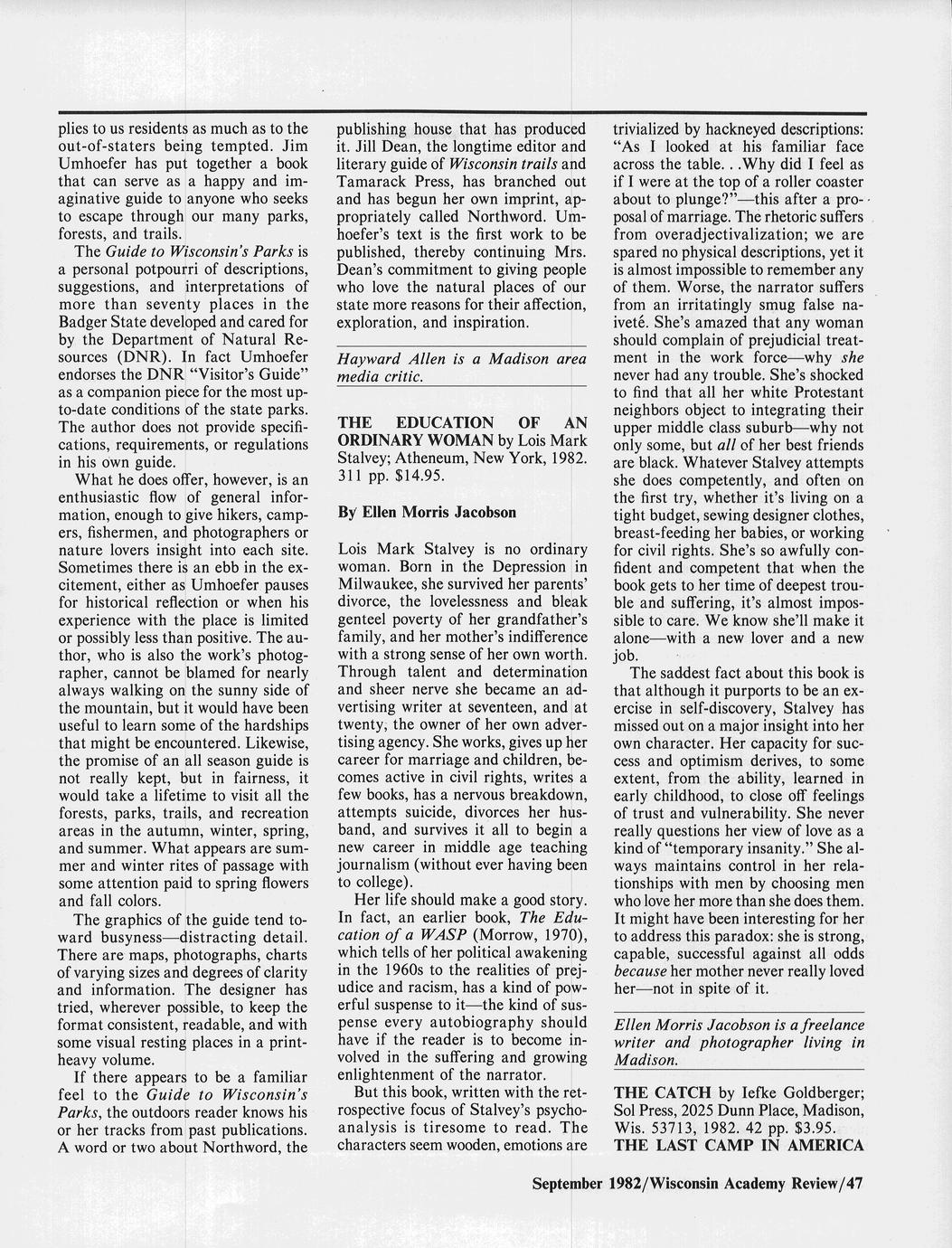 plies to us residents as much as to the out-of-staters being tempted. Jim Umhoefer has put together a book that can serve as a happy and imaginative guide to anyone who seeks to escape through our many parks, forests, and trails.

The Guide to Wisconsin's Parks is a personal potpourri of descriptions, suggestions, and interpretations of more than seventy places in the Badger State developed and cared for by the Department of Natural Resources (DNR). In fact Umhoefer endorses the DNR "Visitor's Guide" as a companion piece for the most up-to-date conditions of the state parks. The author does not provide specifications, requirements, or regulations in his own guide.

What he does offer, however, is an enthusiastic flow of general information, enough to give hikers, campers, fishermen, and photographers or nature lovers insight into each site. Sometimes there is an ebb in the excitement, either as Umhoefer pauses for historical reflection or when his experience with the place is limited or possibly less than positive. The author, who is also the work's photographer, cannot be blamed for nearly always walking on the sunny side of the mountain, but it would have been useful to learn some of the hardships that might be encountered. Likewise, the promise of an all season guide is not really kept, but in fairness, it would take a lifetime to visit all the forests, parks, trails, and recreation areas in the autumn, winter, spring, and summer. What appears are summer and winter rites of passage with some attention paid to spring flowers and fall colors.

The graphics of the guide tend toward busyness—distracting detail. There are maps, photographs, charts of varying sizes and degrees of clarity and information. The designer has tried, wherever possible, to keep the format consistent, readable, and with some visual resting places in a print-heavy volume.

If there appears to be a familiar feel to the Guide to Wisconsin's Parks, the outdoors reader knows his or her tracks from past publications. A word or two about Northword, the publishing house that has produced it. Jill Dean, the longtime editor and literary guide of Wisconsin trails and Tamarack Press, has branched out and has begun her own imprint, appropriately called Northword. Umhoefer's text is the first work to be published, thereby continuing Mrs. Dean's commitment to giving people who love the natural places of our state more reasons for their affection, exploration, and inspiration.

Hayward Allen is a Madison area media critic.

THE EDUCATION OF AN ORDINARY WOMAN by Lois Mark Stalvey; Atheneum, New York, 1982. 311 pp. $14.95.

By Ellen Morris Jacobson

Lois Mark Stalvey is no ordinary woman. Born in the Depression in Milwaukee, she survived her parents' divorce, the lovelessness and bleak genteel poverty of her grandfather's family, and her mother's indifference with a strong sense of her own worth. Through talent and determination and sheer nerve she became an advertising writer at seventeen, and at twenty, the owner of her own advertising agency. She works, gives up her career for marriage and children, becomes active in civil rights, writes a few books, has a nervous breakdown, attempts suicide, divorces her husband, and survives it all to begin a new career in middle age teaching journalism (without ever having been to college).

Her life should make a good story. In fact, an earlier book, The Education of a WASP (Morrow, 1970), which tells of her political awakening in the 1960s to the realities of prejudice and racism, has a kind of powerful suspense to it—the kind of suspense every autobiography should have if the reader is to become involved in the suffering and growing enlightenment of the narrator.

But this book, written with the retrospective focus of Stalvey's psychoanalysis is tiresome to read. The characters seem wooden, emotions are trivialized by hackneyed descriptions: "As I looked at his familiar face across the table. . .Why did I feel as if I were at the top of a roller coaster about to plunge?"—this after a proposal of marriage. The rhetoric suffers from overadjectivalization; we are spared no physical descriptions, yet it is almost impossible to remember any of them. Worse, the narrator suffers from an irritatingly smug false naiveté. She's amazed that any woman should complain of prejudicial treatment in the work force—why she never had any trouble. She's shocked to find that all her white Protestant neighbors object to integrating their upper middle class suburb—why not only some, but all of her best friends are black. Whatever Stalvey attempts she does competently, and often on the first try, whether it's living on a tight budget, sewing designer clothes, breast-feeding her babies, or working for civil rights. She's so awfully confident and competent that when the book gets to her time of deepest trouble and suffering, it's almost impossible to care. We know she'll make it alone—with a new lover and a new job.

The saddest fact about this book is that although it purports to be an exercise in self-discovery, Stalvey has missed out on a major insight into her own character. Her capacity for success and optimism derives, to some extent, from the ability, learned in early childhood, to close off feelings of trust and vulnerability. She never really questions her view of love as a kind of "temporary insanity." She always maintains control in her relationships with men by choosing men who love her more than she does them. It might have been interesting for her to address this paradox: she is strong, capable, successful against all odds because her mother never really loved her—not in spite of it.

Ellen Morris Jacobson is a freelance writer and photographer living in Madison.

THE CATCH by Iefke Goldberger; Sol Press, 2025 Dunn Place, Madison, Wis. 53713, 1982. 42 pp. $3.95.
THE LAST CAMP IN AMERICA

September 1982/Wisconsin Academy Review/47